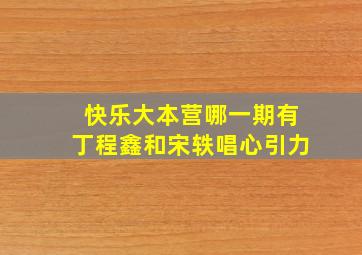 快乐大本营哪一期有
丁程鑫和宋轶唱心引力